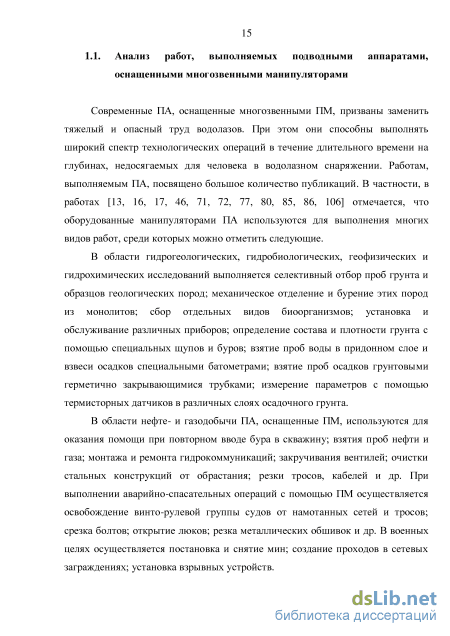 15

1.1. Анализ работ, выполняемых подводными аппаратами, оснащенными многозвенными манипуляторами

Современные ПА, оснащенные многозвенными ПМ, призваны заменить тяжелый и опасный труд водолазов. При этом они способны выполнять широкий спектр технологических операций в течение длительного времени на глубинах, недосягаемых для человека в водолазном снаряжении. Работам, выполняемым ПА, посвящено большое количество публикаций. В частности, в работах [13, 16, 17, 46, 71, 72, 77, 80, 85, 86, 106] отмечается, что оборудованные манипуляторами ПА используются для выполнения многих видов работ, среди которых можно отметить следующие.

В области гидрогеологических, гидробиологических, геофизических и гидрохимических исследований выполняется селективный отбор проб грунта и образцов геологических пород; механическое отделение и бурение этих пород из монолитов; сбор отдельных видов биоорганизмов; установка и обслуживание различных приборов; определение состава и плотности грунта с помощью специальных щупов и буров; взятие проб воды в придонном слое и взвеси осадков специальными батометрами; взятие проб осадков грунтовыми герметично закрывающимися трубками; измерение параметров с помощью термисторных датчиков в различных слоях осадочного грунта.

В области нефте- и газодобычи ПА, оснащенные ПМ, используются для оказания помощи при повторном вводе бура в скважину; взятия проб нефти и газа; монтажа и ремонта гидрокоммуникаций; закручивания вентилей; очистки стальных конструкций от обрастания; резки тросов, кабелей и др. При выполнении аварийно-спасательных операций с помощью ПМ осуществляется освобождение винто-рулевой группы судов от намотанных сетей и тросов; срезка болтов; открытие люков; резка металлических обшивок и др. В военных целях осуществляется постановка и снятие мин; создание проходов в сетевых заграждениях; установка взрывных устройств.

dsLib.net
библиотека диссертаций